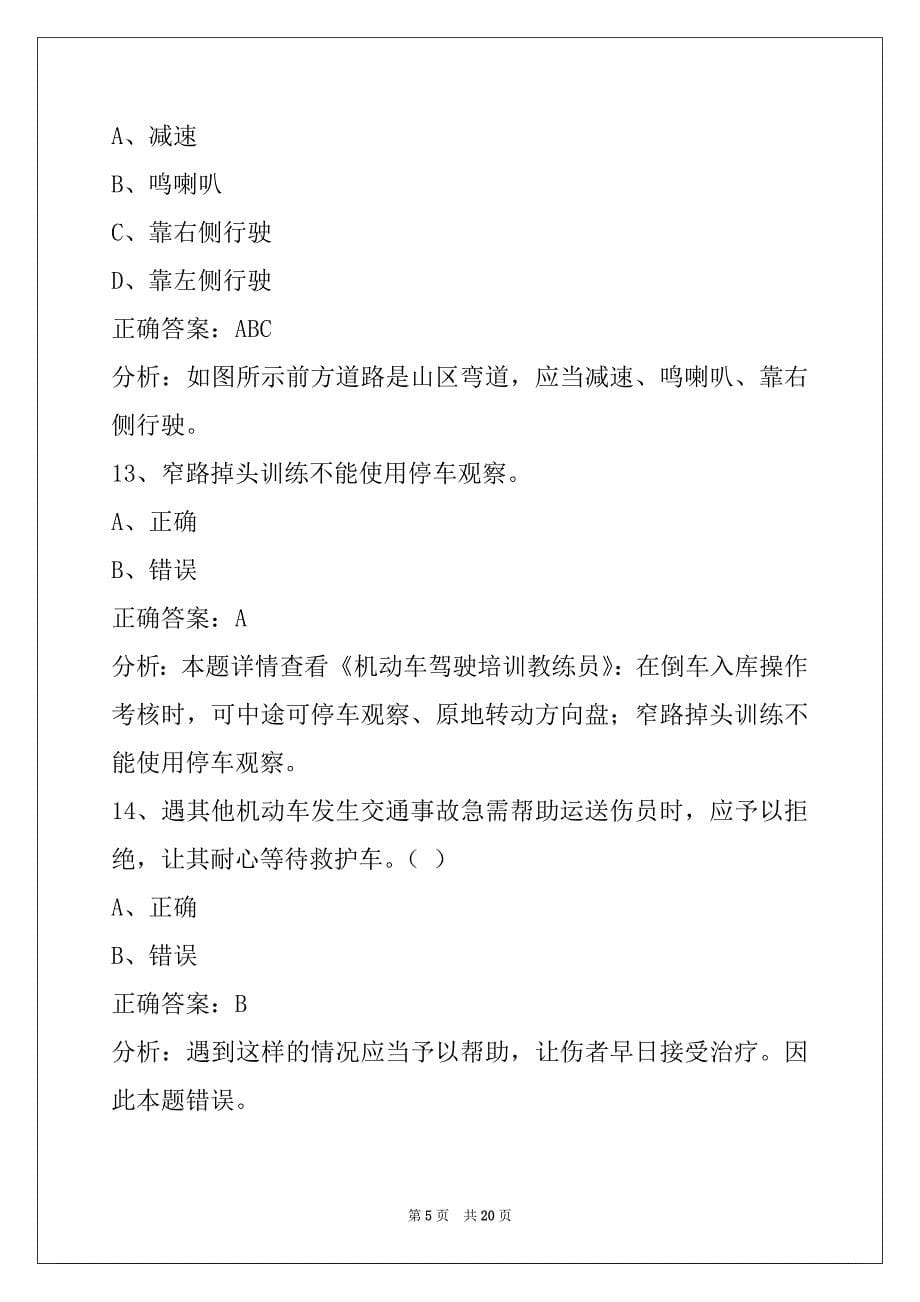 A、减速

B、鸣喇叭

C、靠右侧行驶

D、靠左侧行驶

正确答案：ABC

分析：如图所示前方道路是山区弯道，应当减速、鸣喇叭、靠右侧行驶。

13、窄路掉头训练不能使用停车观察。

A、正确

B、错误

正确答案：A

分析：本题详情查看《机动车驾驶培训教练员》：在倒车入库操作考核时，可中途可停车观察、原地转动方向盘；窄路掉头训练不能使用停车观察。

14、遇其他机动车发生交通事故急需帮助运送伤员时，应予以拒绝，让其耐心等待救护车。（ ）

A、正确

B、错误

正确答案：B

分析：遇到这样的情况应当予以帮助，让伤者早日接受治疗。因此本题错误。

第 5 页　共 20 页